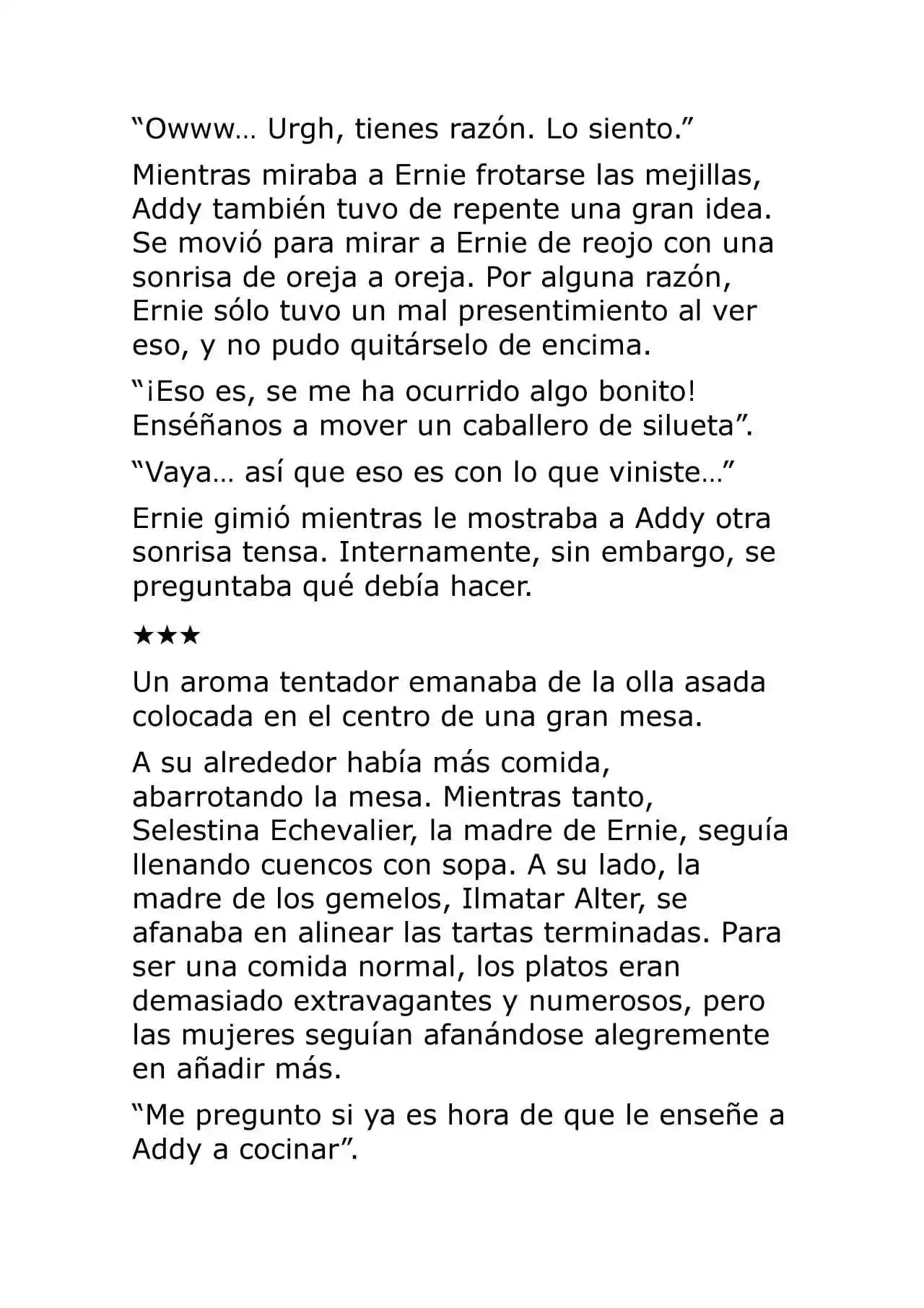 “Owww… Urgh, tienes razón. Lo siento.”

Mientras miraba a Ernie frotarse las mejillas, Addy también tuvo de repente una gran idea. Se movió para mirar a Ernie de reojo con una sonrisa de oreja a oreja. Por alguna razón, Ernie sólo tuvo un mal presentimiento al ver eso, y no pudo quitárselo de encima.

“¡Eso es, se me ha ocurrido algo bonito! Enséñanos a mover un caballero de silueta”.

“Vaya… así que eso es con lo que viniste…”

Ernie gimió mientras le mostraba a Addy otra sonrisa tensa. Internamente, sin embargo, se preguntaba qué debía hacer.

★★★

Un aroma tentador emanaba de la olla asada colocada en el centro de una gran mesa.

A su alrededor había más comida, abarrotando la mesa. Mientras tanto, Selestina Echevalier, la madre de Ernie, seguía llenando cuencos con sopa. A su lado, la madre de los gemelos, Ilmatar Alter, se afanaba en alinear las tartas terminadas. Para ser una comida normal, los platos eran demasiado extravagantes y numerosos, pero las mujeres seguían afanándose alegremente en añadir más.

“Me pregunto si ya es hora de que le enseñe a Addy a cocinar”.